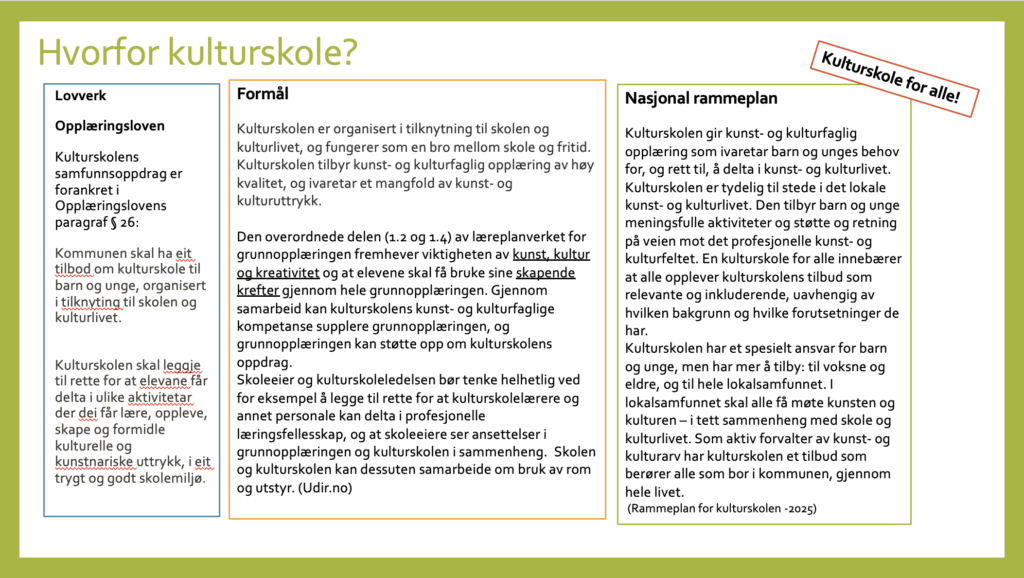 Hvorfor kulturskole?

Kulturskole for alle!

Lovverk

Opplæringsloven

Kulturskolens samfunnsoppdrag er forankret i Opplæringslovens paragraf § 26:

Kommunen skal ha eit tilbod om kulturskole til barn og unge, organisert i tilknyting til skolen og kulturlivet.

Kulturskolen skal leggje til rette for at elevane får delta i ulike aktivitetar der dei får lære, oppleve, skape og formidle kulturelle og kunstnariske uttrykk, i eit trygt og godt skolemiljø.

Formål

Kulturskolen er organisert i tilknytning til skolen og kulturlivet, og fungerer som en bro mellom skole og fritid. Kulturskolen tilbyr kunst- og kulturfaglig opplæring av høy kvalitet, og ivaretar et mangfold av kunst- og kulturuttrykk.

Den overordnede delen (1.2 og 1.4) av læreplanverket for grunnopplæringen fremhever viktigheten av kunst, kultur og kreativitet og at elevene skal få bruke sine skapende krefter gjennom hele grunnopplæringen. Gjennom samarbeid kan kulturskolens kunst- og kulturfaglige kompetanse supplere grunnopplæringen, og grunnopplæringen kan støtte opp om kulturskolens oppdrag.
Skoleeier og kulturskoleledelsen bør tenke helhetlig ved for eksempel å legge til rette for at kulturskolelærere og annet personale kan delta i profesjonelle læringsfellesskap, og at skoleeiere ser ansettelser i grunnopplæringen og kulturskolen i sammenheng. Skolen og kulturskolen kan dessuten samarbeide om bruk av rom og utstyr. (Udir.no)

Nasjonal rammeplan

Kulturskolen gir kunst- og kulturfaglig opplæring som ivaretar barn og unges behov for, og rett til, å delta i kunst- og kulturlivet. Kulturskolen er tydelig til stede i det lokale kunst- og kulturlivet. Den tilbyr barn og unge meningsfulle aktiviteter og støtte og retning på veien mot det profesjonelle kunst- og kulturfeltet. En kulturskole for alle innebærer at alle opplever kulturskolens tilbud som relevante og inkluderende, uavhengig av hvilken bakgrunn og hvilke forutsetninger de har.
Kulturskolen har et spesielt ansvar for barn og unge, men har mer å tilby: til voksne og eldre, og til hele lokalsamfunnet. I lokalsamfunnet skal alle få møte kunsten og kulturen – i tett sammenheng med skole og kulturlivet. Som aktiv forvalter av kunst- og kulturarv har kulturskolen et tilbud som berører alle som bor i kommunen, gjennom hele livet.
(Rammeplan for kulturskolen -2025)